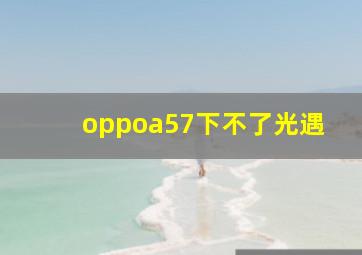 oppoa57下不了光遇